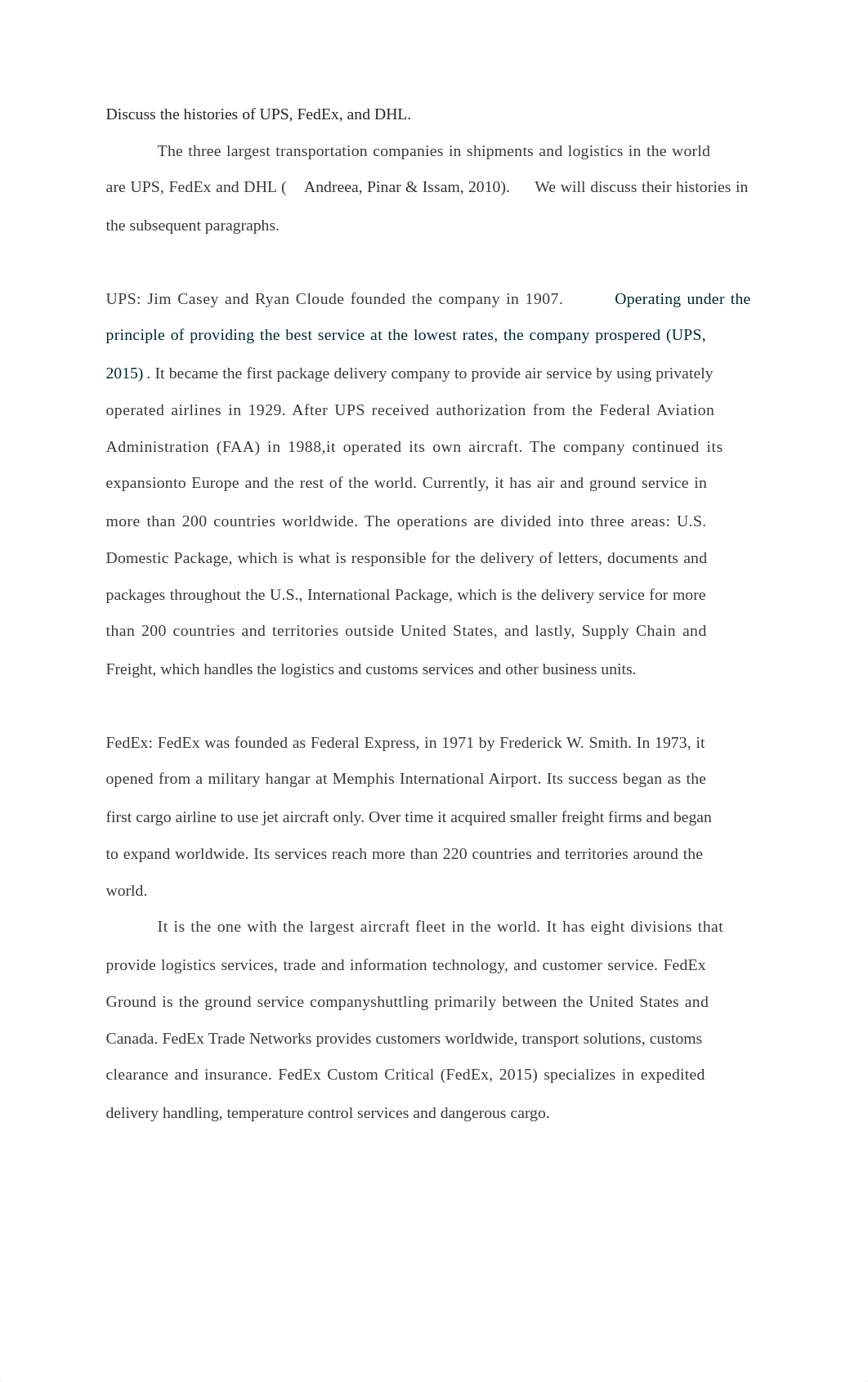 Discuss the histories of UPS, FedEx, and DHL.

The three largest transportation companies in shipments and logistics in the world are UPS, FedEx and DHL ( Andreea, Pinar & Issam, 2010). We will discuss their histories in the subsequent paragraphs.

UPS: Jim Casey and Ryan Cloude founded the company in 1907. Operating under the principle of providing the best service at the lowest rates, the company prospered (UPS, 2015) . It became the first package delivery company to provide air service by using privately operated airlines in 1929. After UPS received authorization from the Federal Aviation Administration (FAA) in 1988,it operated its own aircraft. The company continued its expansionto Europe and the rest of the world. Currently, it has air and ground service in more than 200 countries worldwide. The operations are divided into three areas: U.S. Domestic Package, which is what is responsible for the delivery of letters, documents and packages throughout the U.S., International Package, which is the delivery service for more than 200 countries and territories outside United States, and lastly, Supply Chain and Freight, which handles the logistics and customs services and other business units.

FedEx: FedEx was founded as Federal Express, in 1971 by Frederick W. Smith. In 1973, it opened from a military hangar at Memphis International Airport. Its success began as the first cargo airline to use jet aircraft only. Over time it acquired smaller freight firms and began to expand worldwide. Its services reach more than 220 countries and territories around the world.

It is the one with the largest aircraft fleet in the world. It has eight divisions that provide logistics services, trade and information technology, and customer service. FedEx Ground is the ground service companyshuttling primarily between the United States and Canada. FedEx Trade Networks provides customers worldwide, transport solutions, customs clearance and insurance. FedEx Custom Critical (FedEx, 2015) specializes in expedited delivery handling, temperature control services and dangerous cargo.